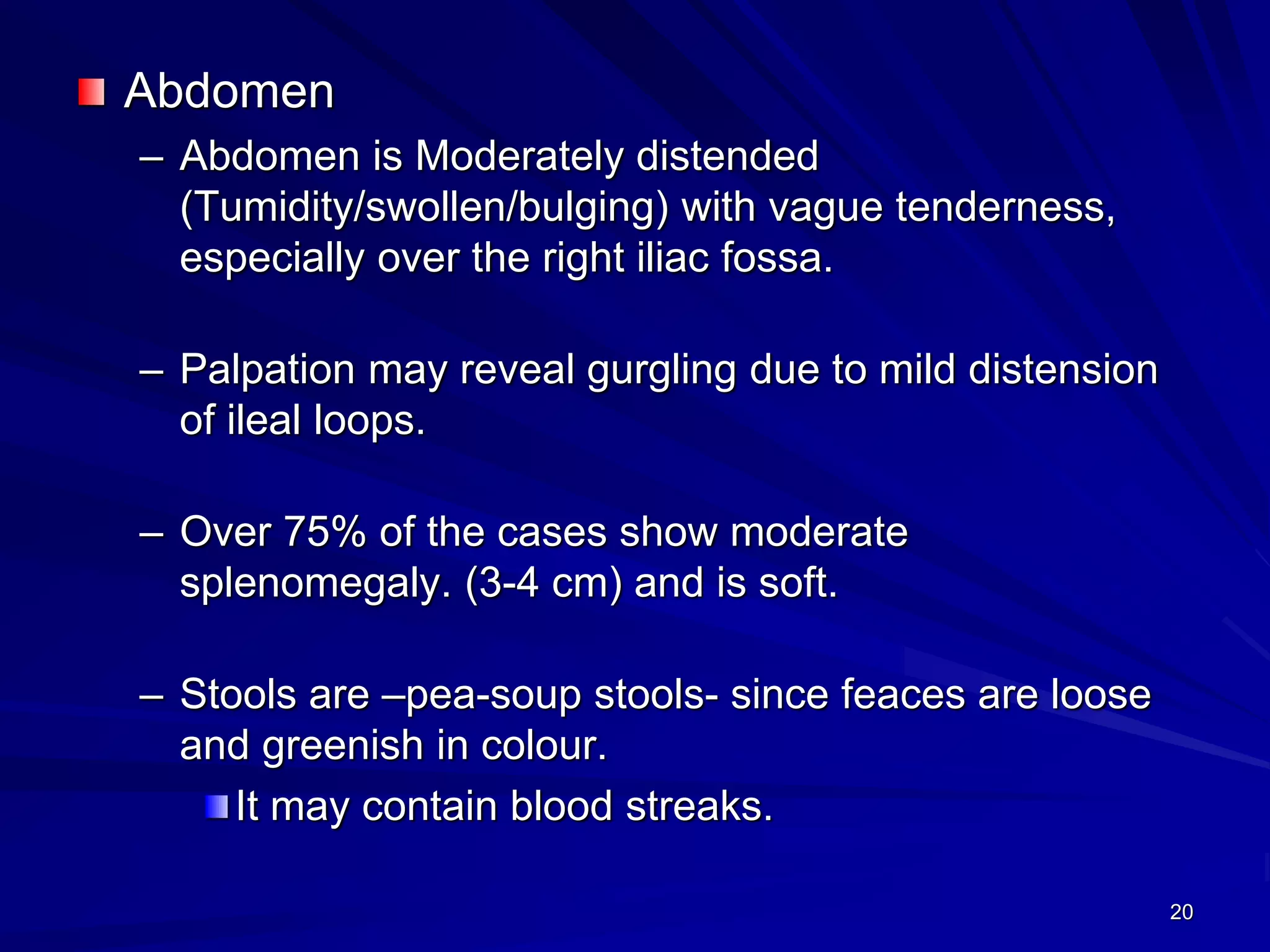 Abdomen

– Abdomen is Moderately distended (Tumidity/swollen/bulging) with vague tenderness, especially over the right iliac fossa.

– Palpation may reveal gurgling due to mild distension of ileal loops.

– Over 75% of the cases show moderate splenomegaly. (3-4 cm) and is soft.

– Stools are –pea-soup stools- since feaces are loose and greenish in colour.

It may contain blood streaks.

20